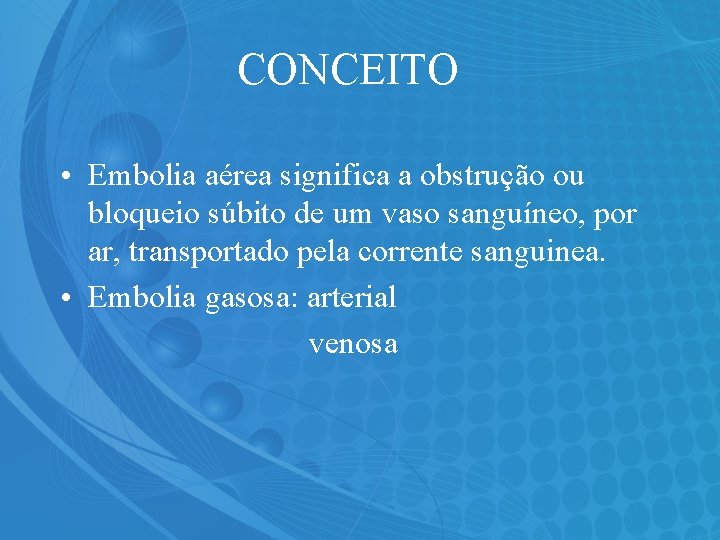 CONCEITO

• Embolia aérea significa a obstrução ou bloqueio súbito de um vaso sanguíneo, por ar, transportado pela corrente sanguinea.
• Embolia gasosa: arterial
venosa